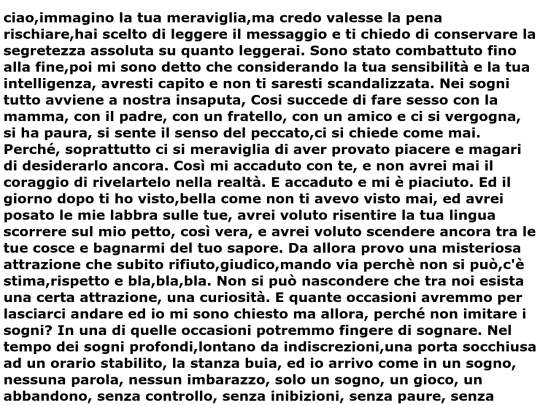 ciao,immagino la tua meraviglia,ma credo valesse la pena rischiare,hai scelto di leggere il messaggio e ti chiedo di conservare la segretezza assoluta su quanto leggerai. Sono stato combattuto fino alla fine,poi mi sono detto che considerando la tua sensibilità e la tua intelligenza, avresti capito e non ti saresti scandalizzata. Nei sogni tutto avviene a nostra insaputa, Cosi succede di fare sesso con la mamma, con il padre, con un fratello, con un amico e ci si vergogna, si ha paura, si sente il senso del peccato,ci si chiede come mai. Perché, soprattutto ci si meraviglia di aver provato piacere e magari di desiderarlo ancora. Così mi accaduto con te, e non avrei mai il coraggio di rivelartelo nella realtà. E accaduto e mi è piaciuto. Ed il giorno dopo ti ho visto,bella come non ti avevo visto mai, ed avrei posato le mie labbra sulle tue, avrei voluto risentire la tua lingua scorrere sul mio petto, così vera, e avrei voluto scendere ancora tra le tue cosce e bagnarmi del tuo sapore. Da allora provo una misteriosa attrazione che subito rifiuto,giudico,mando via perchè non si può,c'è stima,rispetto e bla,bla,bla. Non si può nascondere che tra noi esista una certa attrazione, una curiosità. E quante occasioni avremmo per lasciarci andare ed io mi sono chiesto ma allora, perché non imitare i sogni? In una di quelle occasioni potremmo fingere di sognare. Nel tempo dei sogni profondi,lontano da indiscrezioni,una porta socchiusa ad un orario stabilito, la stanza buia, ed io arrivo come in un sogno, nessuna parola, nessun imbarazzo, solo un sogno, un gioco, un abbandono, senza controllo, senza inibizioni, senza paure, senza